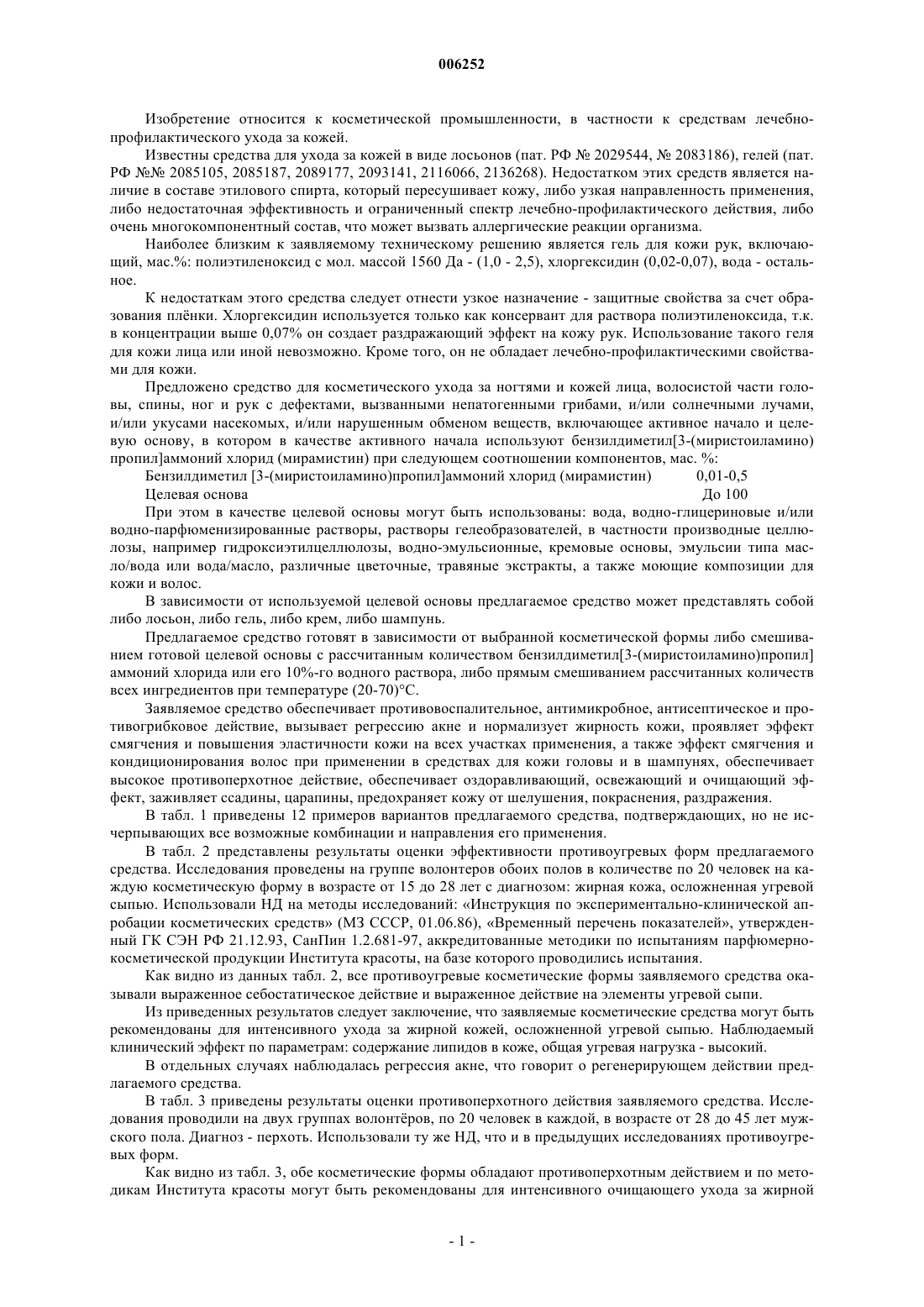 006252

Изобретение относится к косметической промышленности, в частности к средствам лечебно-профилактического ухода за кожей.

Известны средства для ухода за кожей в виде лосьонов (пат. РФ № 2029544, № 2083186), гелей (пат. РФ №№ 2085105, 2085187, 2089177, 2093141, 2116066, 2136268). Недостатком этих средств является наличие в составе этилового спирта, который пересушивает кожу, либо узкая направленность применения, либо недостаточная эффективность и ограниченный спектр лечебно-профилактического действия, либо очень многокомпонентный состав, что может вызвать аллергические реакции организма.

Наиболее близким к заявляемому техническому решению является гель для кожи рук, включающий, мас.%: полиэтиленоксид с мол. массой 1560 Да - (1,0 - 2,5), хлоргексидин (0,02-0,07), вода - остальное.

К недостаткам этого средства следует отнести узкое назначение - защитные свойства за счет образования плёнки. Хлоргексидин используется только как консервант для раствора полиэтиленоксида, т.к. в концентрации выше 0,07% он создает раздражающий эффект на кожу рук. Использование такого геля для кожи лица или иной невозможно. Кроме того, он не обладает лечебно-профилактическими свойствами для кожи.

Предложено средство для косметического ухода за ногтями и кожей лица, волосистой части головы, спины, ног и рук с дефектами, вызванными непатогенными грибами, и/или солнечными лучами, и/или укусами насекомых, и/или нарушенным обменом веществ, включающее активное начало и целевую основу, в котором в качестве активного начала используют бензилдиметил[3-(миристоиламино) пропил]аммоний хлорид (мирамистин) при следующем соотношении компонентов, мас. %:
Бензилдиметил [3-(миристоиламино)пропил]аммоний хлорид (мирамистин) 0,01-0,5
Целевая основа До 100

При этом в качестве целевой основы могут быть использованы: вода, водно-глицериновые и/или водно-парфюменизированные растворы, растворы гелеобразователей, в частности производные целлюлозы, например гидроксиэтилцеллюлозы, водно-эмульсионные, кремовые основы, эмульсии типа масло/вода или вода/масло, различные цветочные, травяные экстракты, а также моющие композиции для кожи и волос.

В зависимости от используемой целевой основы предлагаемое средство может представлять собой либо лосьон, либо гель, либо крем, либо шампунь.

Предлагаемое средство готовят в зависимости от выбранной косметической формы либо смешиванием готовой целевой основы с рассчитанным количеством бензилдиметил[3-(миристоиламино)пропил] аммоний хлорида или его 10%-го водного раствора, либо прямым смешиванием рассчитанных количеств всех ингредиентов при температуре (20-70)°С.

Заявляемое средство обеспечивает противовоспалительное, антимикробное, антисептическое и противогрибковое действие, вызывает регрессию акне и нормализует жирность кожи, проявляет эффект смягчения и повышения эластичности кожи на всех участках применения, а также эффект смягчения и кондиционирования волос при применении в средствах для кожи головы и в шампунях, обеспечивает высокое противоперхотное действие, обеспечивает оздоравливающий, освежающий и очищающий эффект, заживляет ссадины, царапины, предохраняет кожу от шелушения, покраснения, раздражения.

В табл. 1 приведены 12 примеров вариантов предлагаемого средства, подтверждающих, но не исчерпывающих все возможные комбинации и направления его применения.

В табл. 2 представлены результаты оценки эффективности противоугревых форм предлагаемого средства. Исследования проведены на группе волонтеров обоих полов в количестве по 20 человек на каждую косметическую форму в возрасте от 15 до 28 лет с диагнозом: жирная кожа, осложненная угревой сыпью. Использовали НД на методы исследований: «Инструкция по экспериментально-клинической апробации косметических средств» (МЗ СССР, 01.06.86), «Временный перечень показателей», утвержденный ГК СЭН РФ 21.12.93, СанПин 1.2.681-97, аккредитованные методики по испытаниям парфюмерно-косметической продукции Института красоты, на базе которого проводились испытания.

Как видно из данных табл. 2, все противоугревые косметические формы заявляемого средства оказывали выраженное себостатическое действие и выраженное действие на элементы угревой сыпи.

Из приведенных результатов следует заключение, что заявляемые косметические средства могут быть рекомендованы для интенсивного ухода за жирной кожей, осложненной угревой сыпью. Наблюдаемый клинический эффект по параметрам: содержание липидов в коже, общая угревая нагрузка - высокий.

В отдельных случаях наблюдалась регрессия акне, что говорит о регенерирующем действии предлагаемого средства.

В табл. 3 приведены результаты оценки противоперхотного действия заявляемого средства. Исследования проводили на двух группах волонтёров, по 20 человек в каждой, в возрасте от 28 до 45 лет мужского пола. Диагноз - перхоть. Использовали ту же НД, что и в предыдущих исследованиях противоугревых форм.

Как видно из табл. 3, обе косметические формы обладают противоперхотным действием и по методикам Института красоты могут быть рекомендованы для интенсивного очищающего ухода за жирной

- 1 -